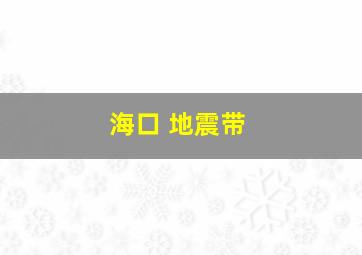 海口 地震带